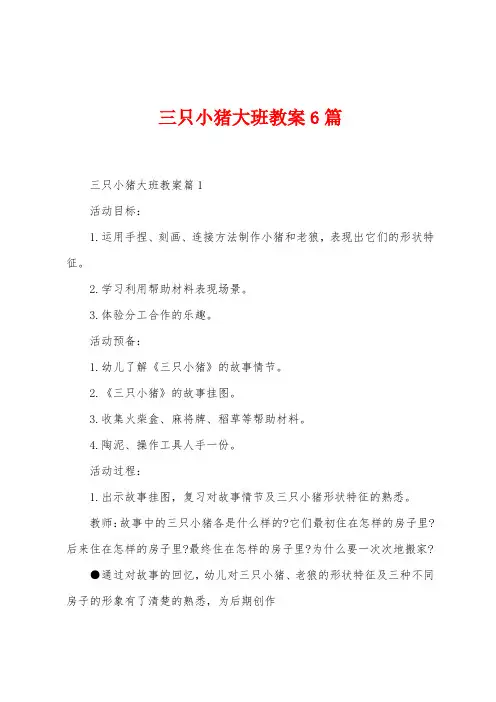 三只小猪大班教案6篇

三只小猪大班教案篇1

活动目标：

1.运用手捏、刻画、连接方法制作小猪和老狼，表现出它们的形状特征。

2.学习利用帮助材料表现场景。

3.体验分工合作的乐趣。

活动预备：

1.幼儿了解《三只小猪》的故事情节。

2.《三只小猪》的故事挂图。

3.收集火柴盒、麻将牌、稻草等帮助材料。

4.陶泥、操作工具人手一份。

活动过程：

1.出示故事挂图，复习对故事情节及三只小猪形状特征的熟悉。

教师：故事中的三只小猪各是什么样的?它们最初住在怎样的房子里?后来住在怎样的房子里?最终住在怎样的房子里?为什么要一次次地搬家?

●通过对故事的回忆，幼儿对三只小猪、老狼的形状特征及三种不同房子的形象有了清楚的熟悉，为后期创作